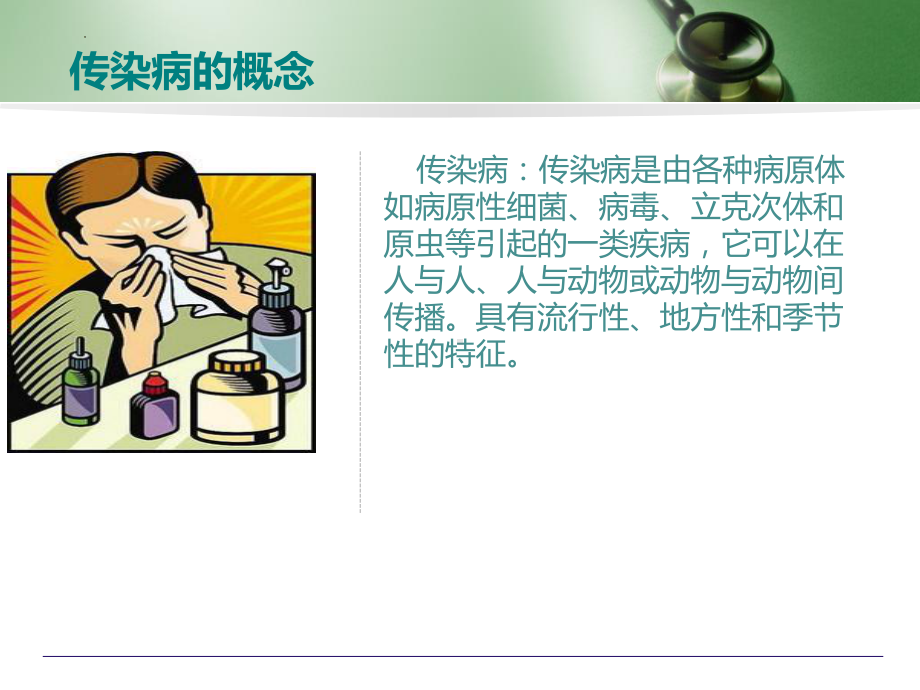 传染病的概念

传染病：传染病是由各种病原体如病原性细菌、病毒、立克次体和原虫等引起的一类疾病，它可以在人与人、人与动物或动物与动物间传播。具有流行性、地方性和季节性的特征。